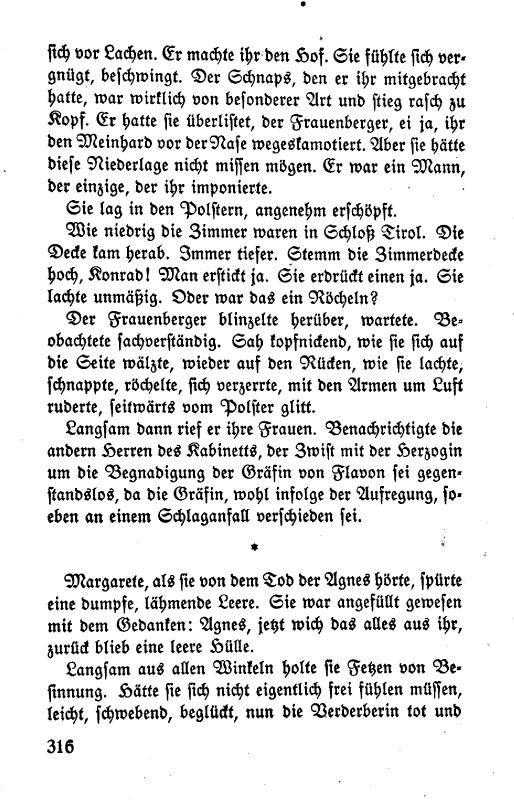 sich vor Lachen. Er machte ihr den Hof. Sie fühlte sich vergnügt, beschwingt. Der Schnaps, den er ihr mitgebracht hatte, war wirklich von besonderer Art und stieg rasch zu Kopf. Er hatte sie überlistet, der Frauenberger, ei ja, ihr den Meinhard vor der Nase wegeskamotiert. Aber sie hätte diese Niederlage nicht missen mögen. Er war ein Mann, der einzige, der ihr imponierte.

Sie lag in den Polstern, angenehm erschöpft.

Wie niedrig die Zimmer waren in Schloß Tirol. Die Decke kam herab. Immer tiefer. Stemm die Zimmerdecke hoch, Konrad! Man erstickt ja. Sie erdrückt einen ja. Sie lachte unmäßig. Oder war das ein Röcheln?

Der Frauenberger blinzelte herüber, wartete. Beobachtete sachverständig. Sah kopfnickend, wie sie sich auf die Seite wälzte, wieder auf den Rücken, wie sie lachte, schnappte, röchelte, sich verzerrte, mit den Armen um Luft ruderte, seitwärts vom Polster glitt.

Langsam dann rief er ihre Frauen. Benachrichtigte die andern Herren des Kabinetts, der Zwist mit der Herzogin um die Begnadigung der Gräfin von Flavon sei gegenstandslos, da die Gräfin, wohl infolge der Aufregung, soeben an einem Schlaganfall verschieden sei.

*

Margarete, als sie von dem Tod der Agnes hörte, spürte eine dumpfe, lähmende Leere. Sie war angefüllt gewesen mit dem Gedanken: Agnes, jetzt wich das alles aus ihr, zurück blieb eine leere Hülle.

Langsam aus allen Winkeln holte sie Fetzen von Besinnung. Hätte sie sich nicht eigentlich frei fühlen müssen, leicht, schwebend, beglückt, nun die Verderberin tot und

316